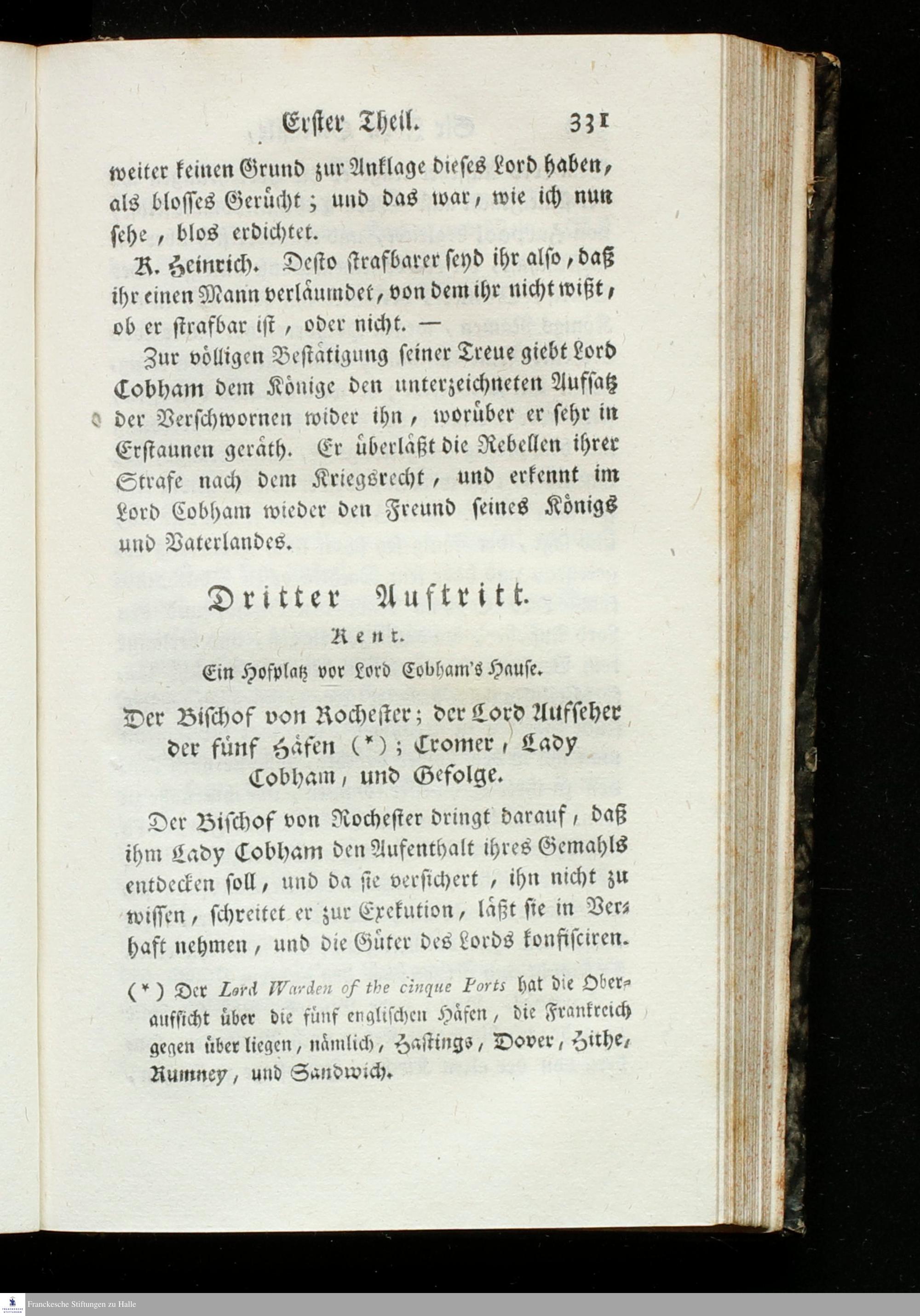 Erster Theil. 331

weiter keinen Grund zur Anklage dieses Lord haben, als blosses Gerücht; und das war, wie ich nun sehe, blos erdichtet.

K. Heinrich. Desto strafbarer seyd ihr also, daß ihr einen Mann verläumdet, von dem ihr nicht wißt, ob er strafbar ist, oder nicht. —

Zur völligen Bestätigung seiner Treue giebt Lord Cobham dem Könige den unterzeichneten Aufsatz der Verschwornen wider ihn, worüber er sehr in Erstaunen geräth. Er überläßt die Rebellen ihrer Strafe nach dem Kriegsrecht, und erkennt im Lord Cobham wieder den Freund seines Königs und Vaterlandes.

Dritter Auftritt.

Kent.

Ein Hofplatz vor Lord Cobham's Hause.

Der Bischof von Rochester; der Lord Aufseher der fünf Häfen (*); Cromer, Lady Cobham, und Gefolge.

Der Bischof von Rochester dringt darauf, daß ihm Lady Cobham den Aufenthalt ihres Gemahls entdecken soll, und da sie versichert, ihn nicht zu wissen, schreitet er zur Exekution, läßt sie in Verhaft nehmen, und die Güter des Lords konfisciren.

(*) Der Lord Warden of the cinque Ports hat die Oberaufsicht über die fünf englischen Häfen, die Frankreich gegen über liegen, nämlich, Hastings, Dover, Hithe, Rumney, und Sandwich.

Franckesche Stiftungen zu Halle